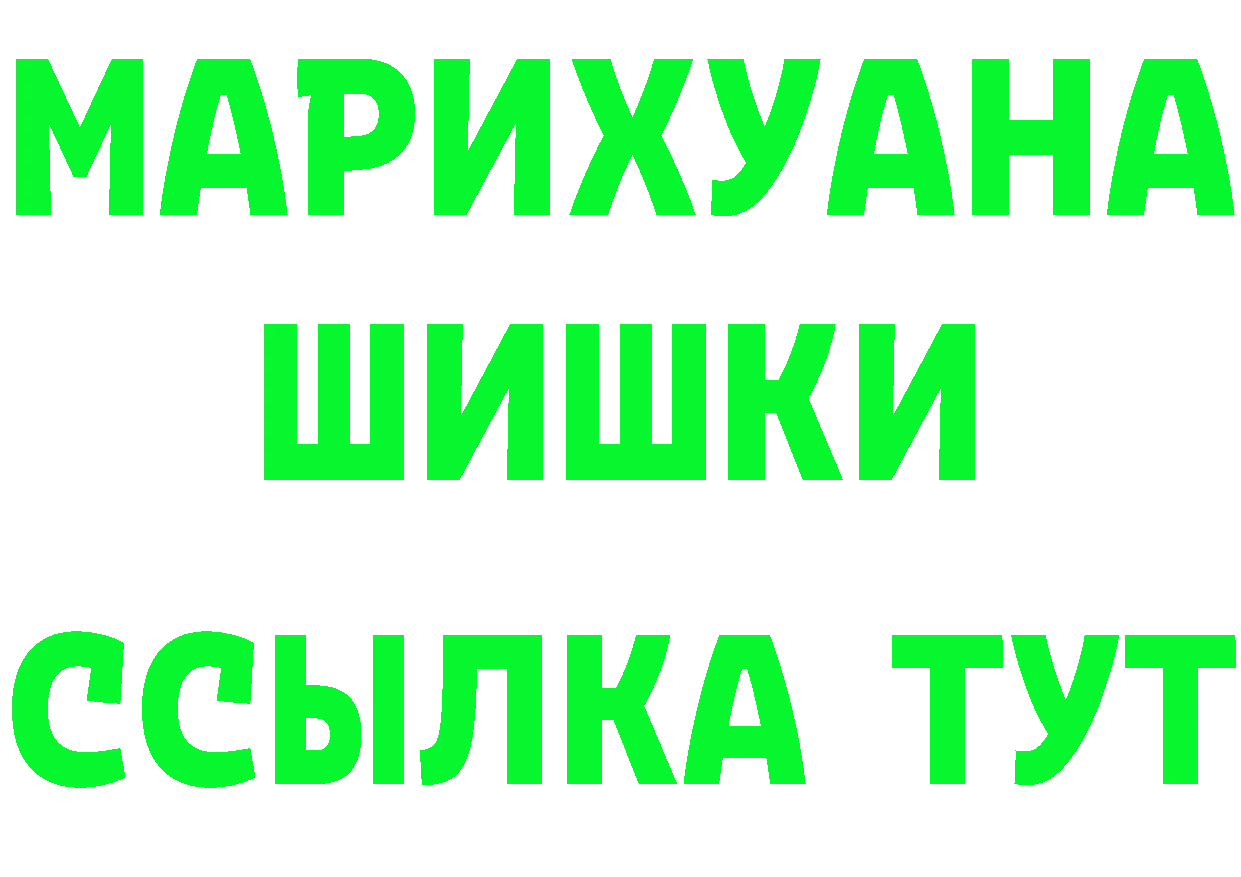 МАРИХУАНА
ШИШКИ
ССЫЛКА ТУТ